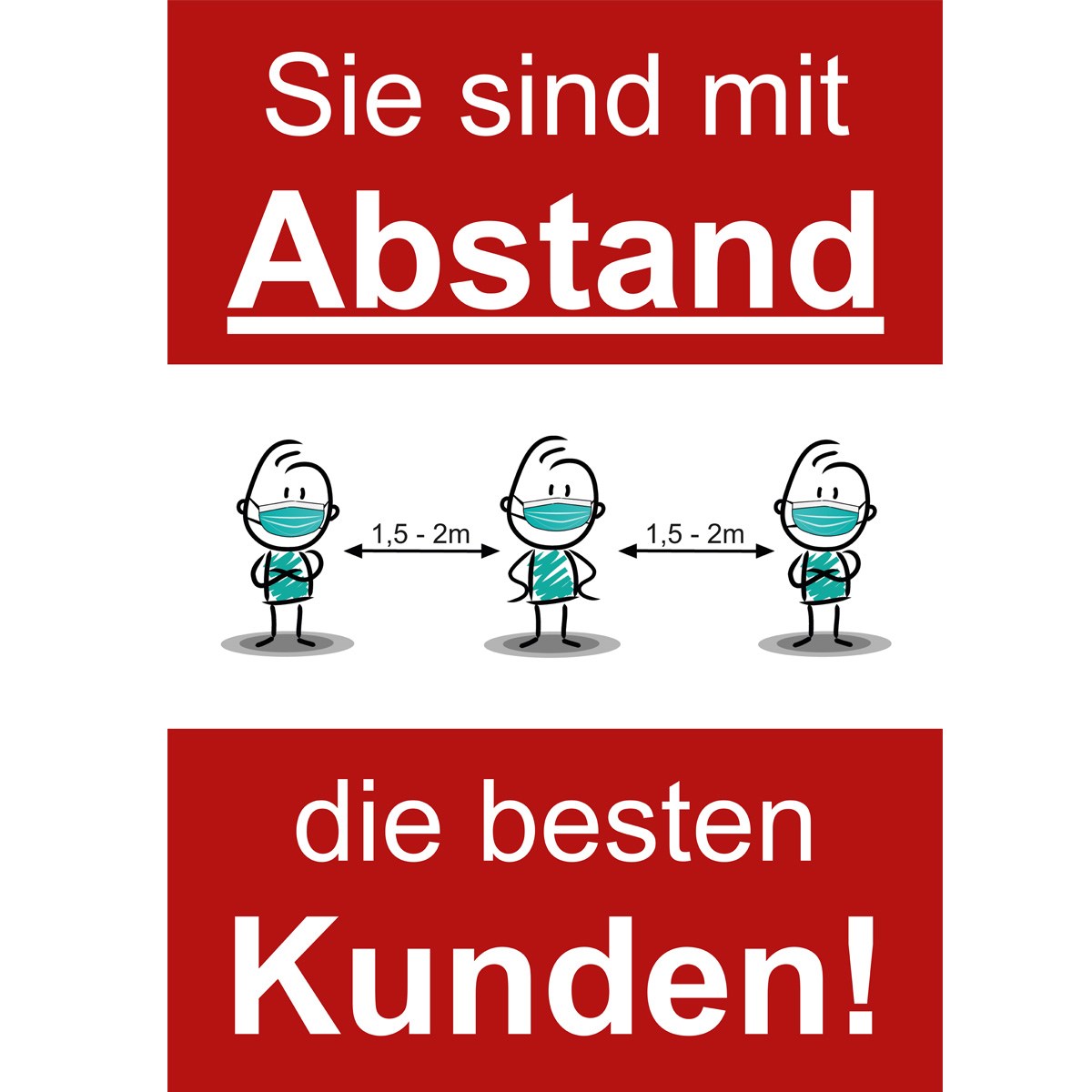 Sie sind mit
Abstand

1,5 - 2m
1,5 - 2m

die besten
Kunden!